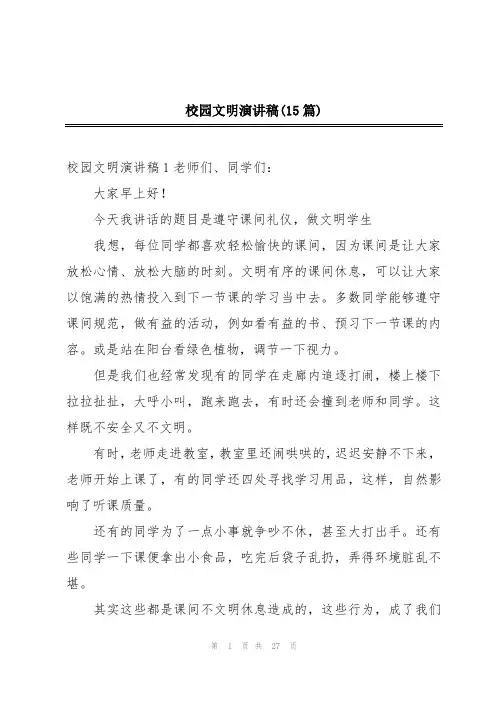 校园文明演讲稿(15篇)

校园文明演讲稿1老师们、同学们：

大家早上好！

今天我讲话的题目是遵守课间礼仪，做文明学生

我想，每位同学都喜欢轻松愉快的课间，因为课间是让大家放松心情、放松大脑的时刻。文明有序的课间休息，可以让大家以饱满的热情投入到下一节课的学习当中去。多数同学能够遵守课间规范，做有益的活动，例如看有益的书、预习下一节课的内容。或是站在阳台看绿色植物，调节一下视力。

但是我们也经常发现有的同学在走廊内追逐打闹，楼上楼下拉拉扯扯，大呼小叫，跑来跑去，有时还会撞到老师和同学。这样既不安全又不文明。

有时，老师走进教室，教室里还闹哄哄的，迟迟安静不下来，老师开始上课了，有的同学还四处寻找学习用品，这样，自然影响了听课质量。

还有的同学为了一点小事就争吵不休，甚至大打出手。还有些同学一下课便拿出小食品，吃完后袋子乱扔，弄得环境脏乱不堪。

其实这些都是课间不文明休息造成的，这些行为，成了我们

第 1 页 共 27 页